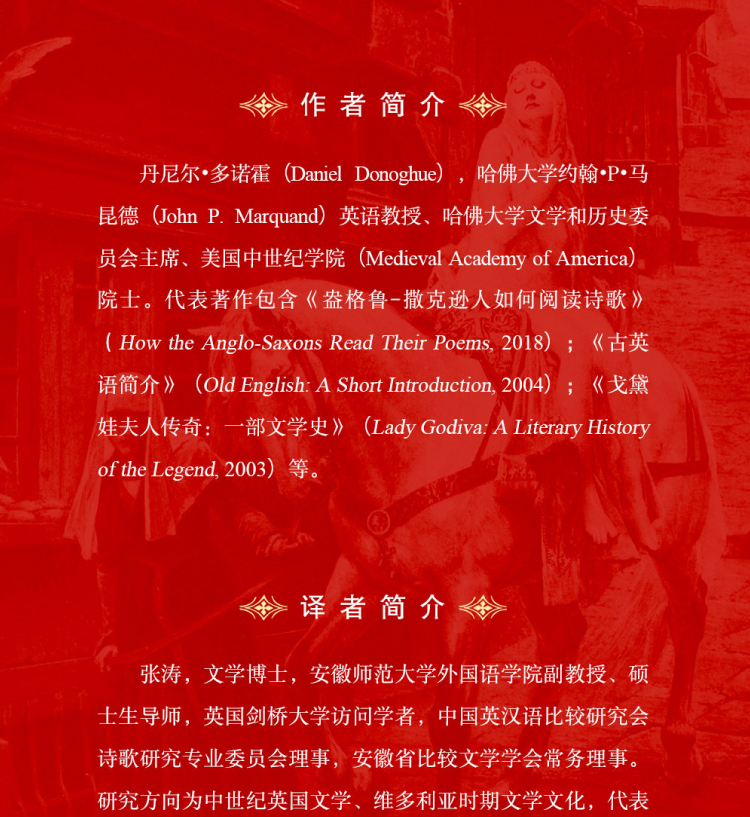 作者简介

丹尼尔•多诺霍（Daniel Donoghue），哈佛大学约翰•P•马昆德（John P. Marquand）英语教授、哈佛大学文学和历史委员会主席、美国中世纪学院（Medieval Academy of America）院士。代表著作包含《盎格鲁-撒克逊人如何阅读诗歌》（How the Anglo-Saxons Read Their Poems, 2018）；《古英语简介》（Old English: A Short Introduction, 2004）；《戈黛娃夫人传奇：一部文学史》（Lady Godiva: A Literary History of the Legend, 2003）等。

译者简介

张涛，文学博士，安徽师范大学外国语学院副教授、硕士生导师，英国剑桥大学访问学者，中国英汉语比较研究会诗歌研究专业委员会理事，安徽省比较文学学会常务理事。研究方向为中世纪英国文学、维多利亚时期文学文化，代表